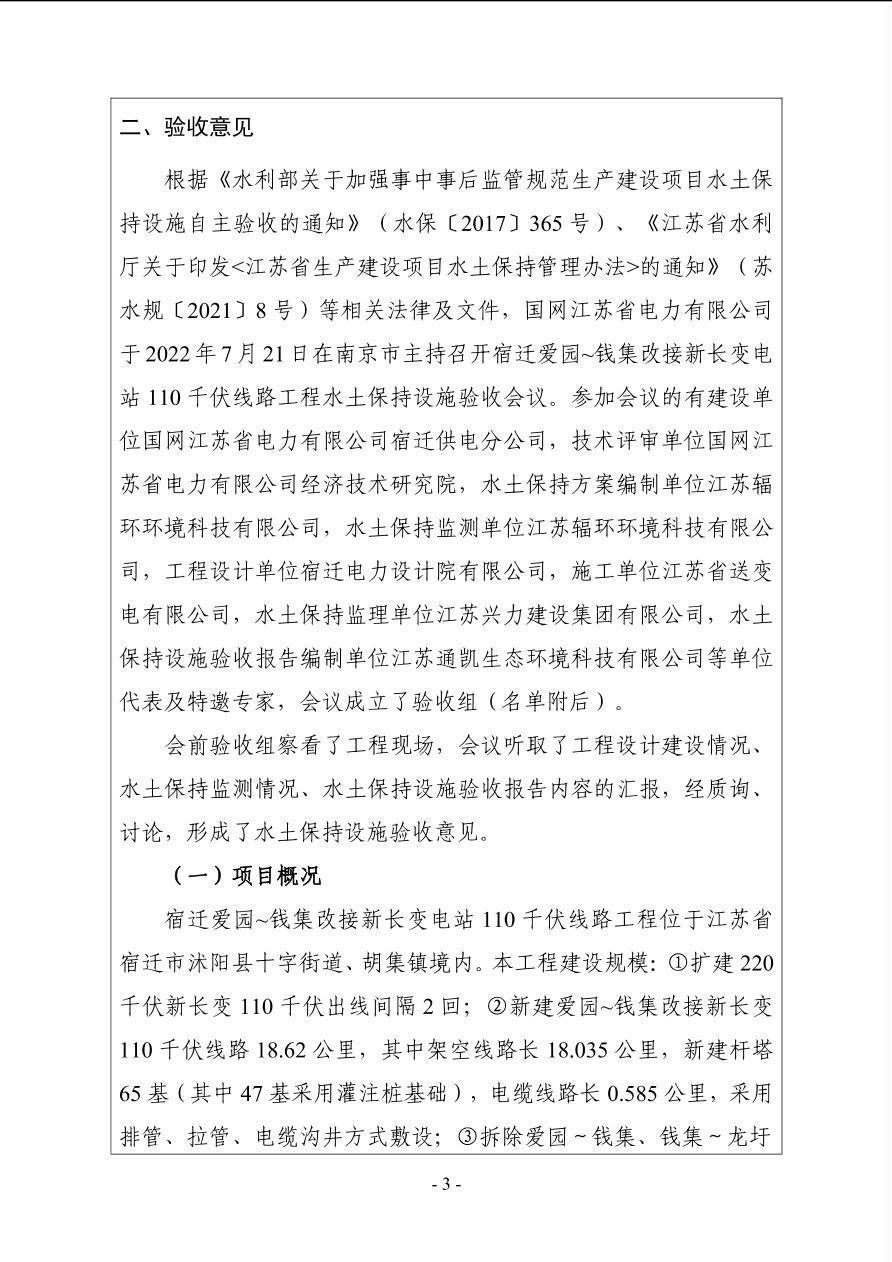 二、验收意见

根据《水利部关于加强事中事后监管规范生产建设项目水土保持设施自主验收的通知》（水保〔2017〕365号）、《江苏省水利厅关于印发<江苏省生产建设项目水土保持管理办法>的通知》（苏水规〔2021〕8号）等相关法律及文件，国网江苏省电力有限公司于2022年7月21日在南京市主持召开宿迁爱园~钱集改接新长变电站110千伏线路工程水土保持设施验收会议。参加会议的有建设单位国网江苏省电力有限公司宿迁供电分公司，技术评审单位国网江苏省电力有限公司经济技术研究院，水土保持方案编制单位江苏辐环环境科技有限公司，水土保持监测单位江苏辐环环境科技有限公司，工程设计单位宿迁电力设计院有限公司，施工单位江苏省送变电有限公司，水土保持监理单位江苏兴力建设集团有限公司，水土保持设施验收报告编制单位江苏通凯生态环境科技有限公司等单位代表及特邀专家，会议成立了验收组（名单附后）。

会前验收组察看了工程现场，会议听取了工程设计建设情况、水土保持监测情况、水土保持设施验收报告内容的汇报，经质询、讨论，形成了水土保持设施验收意见。

（一）项目概况

宿迁爱园~钱集改接新长变电站110千伏线路工程位于江苏省宿迁市沭阳县十字街道、胡集镇境内。本工程建设规模：①扩建220千伏新长变110千伏出线间隔2回；②新建爱园~钱集改接新长变110千伏线路18.62公里，其中架空线路长18.035公里，新建杆塔65基（其中47基采用灌注桩基础），电缆线路长0.585公里，采用排管、拉管、电缆沟井方式敷设；③拆除爱园～钱集、钱集～龙圩

- 3 -